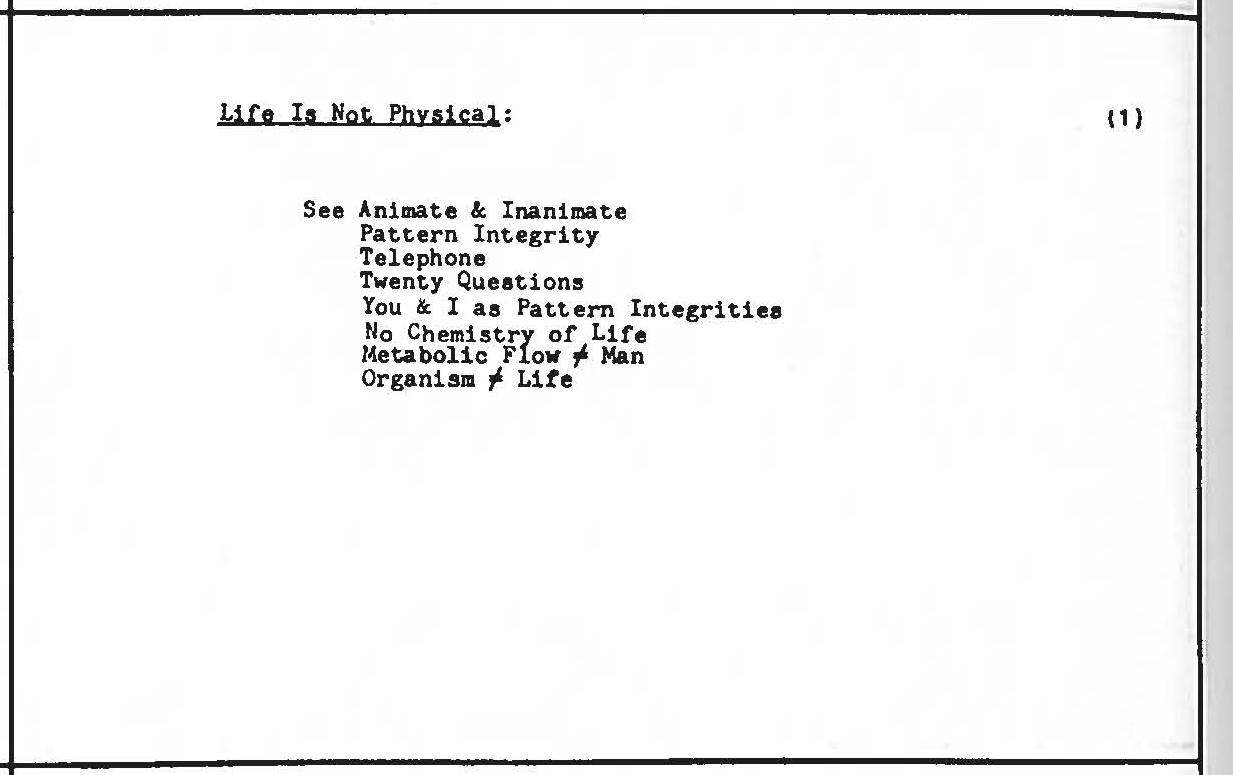 Life Is Not Physical:

(1)

See Animate & Inanimate
Pattern Integrity
Telephone
Twenty Questions
You & I as Pattern Integrities
No Chemistry of Life
Metabolic Flow $\neq$ Man
Organism $\neq$ Life